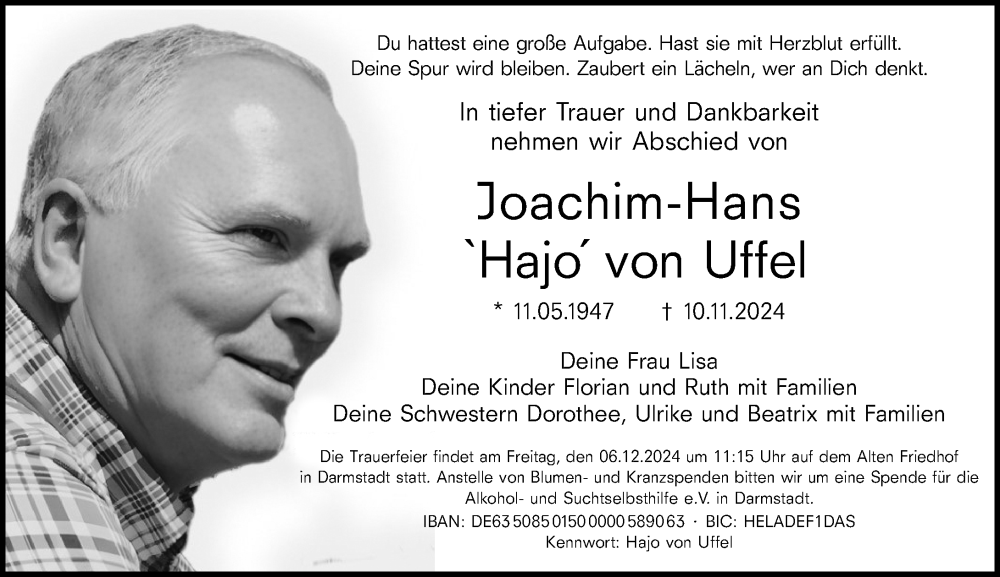 Du hattest eine große Aufgabe. Hast sie mit Herzblut erfüllt.
Deine Spur wird bleiben. Zaubert ein Lächeln, wer an Dich denkt.

In tiefer Trauer und Dankbarkeit
nehmen wir Abschied von

Joachim-Hans
`Hajo´ von Uffel

* 11.05.1947 † 10.11.2024

Deine Frau Lisa
Deine Kinder Florian und Ruth mit Familien
Deine Schwestern Dorothee, Ulrike und Beatrix mit Familien

Die Trauerfeier findet am Freitag, den 06.12.2024 um 11:15 Uhr auf dem Alten Friedhof in Darmstadt statt. Anstelle von Blumen- und Kranzspenden bitten wir um eine Spende für die Alkohol- und Suchtselbsthilfe e.V. in Darmstadt.
IBAN: DE63 5085 0150 0000 5890 63 · BIC: HELADEF1DAS
Kennwort: Hajo von Uffel